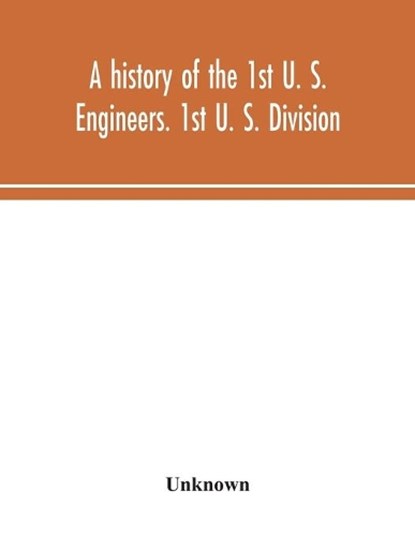 A history of the 1st U. S. Engineers. 1st U. S. Division

Unknown